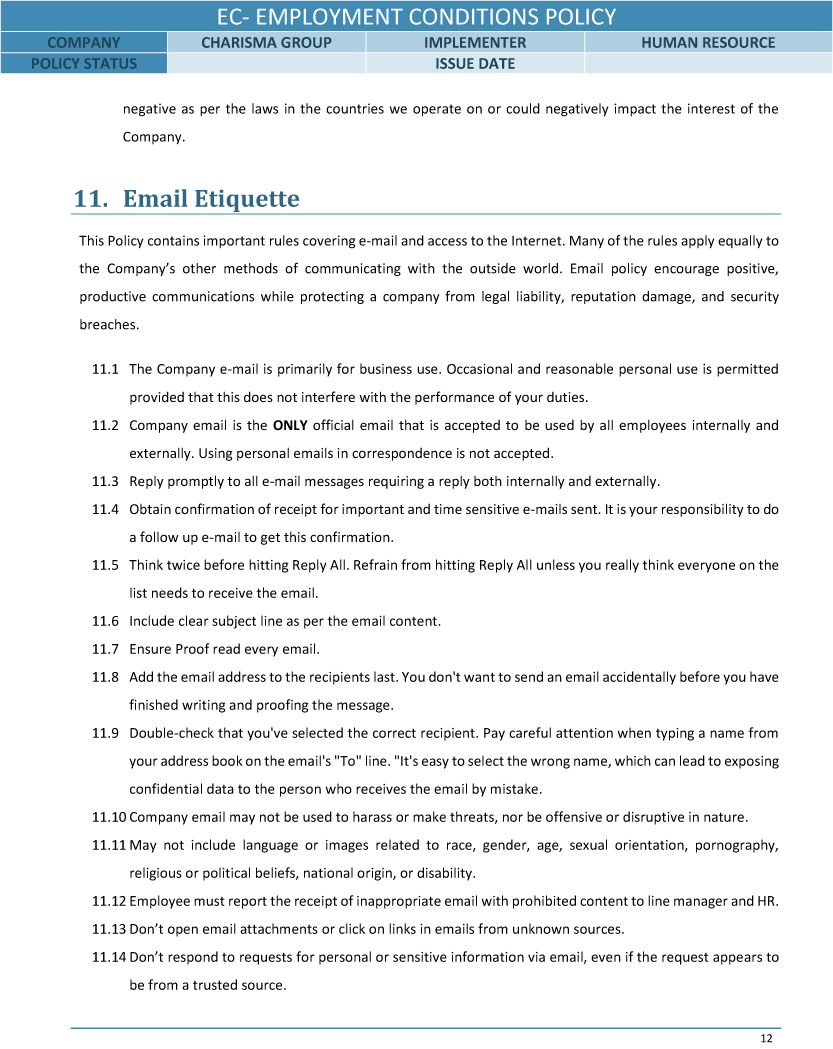 EC- EMPLOYMENT CONDITIONS POLICY

| COMPANY | CHARISMA GROUP | IMPLEMENTER | HUMAN RESOURCE |
|---|---|---|---|
| POLICY STATUS | | ISSUE DATE | |

negative as per the laws in the countries we operate on or could negatively impact the interest of the Company.

11. Email Etiquette

This Policy contains important rules covering e-mail and access to the Internet. Many of the rules apply equally to the Company's other methods of communicating with the outside world. Email policy encourage positive, productive communications while protecting a company from legal liability, reputation damage, and security breaches.

11.1 The Company e-mail is primarily for business use. Occasional and reasonable personal use is permitted provided that this does not interfere with the performance of your duties.

11.2 Company email is the ONLY official email that is accepted to be used by all employees internally and externally. Using personal emails in correspondence is not accepted.

11.3 Reply promptly to all e-mail messages requiring a reply both internally and externally.

11.4 Obtain confirmation of receipt for important and time sensitive e-mails sent. It is your responsibility to do a follow up e-mail to get this confirmation.

11.5 Think twice before hitting Reply All. Refrain from hitting Reply All unless you really think everyone on the list needs to receive the email.

11.6 Include clear subject line as per the email content.

11.7 Ensure Proof read every email.

11.8 Add the email address to the recipients last. You don't want to send an email accidentally before you have finished writing and proofing the message.

11.9 Double-check that you've selected the correct recipient. Pay careful attention when typing a name from your address book on the email's "To" line. "It's easy to select the wrong name, which can lead to exposing confidential data to the person who receives the email by mistake.

11.10 Company email may not be used to harass or make threats, nor be offensive or disruptive in nature.

11.11 May not include language or images related to race, gender, age, sexual orientation, pornography, religious or political beliefs, national origin, or disability.

11.12 Employee must report the receipt of inappropriate email with prohibited content to line manager and HR.

11.13 Don't open email attachments or click on links in emails from unknown sources.

11.14 Don't respond to requests for personal or sensitive information via email, even if the request appears to be from a trusted source.

12